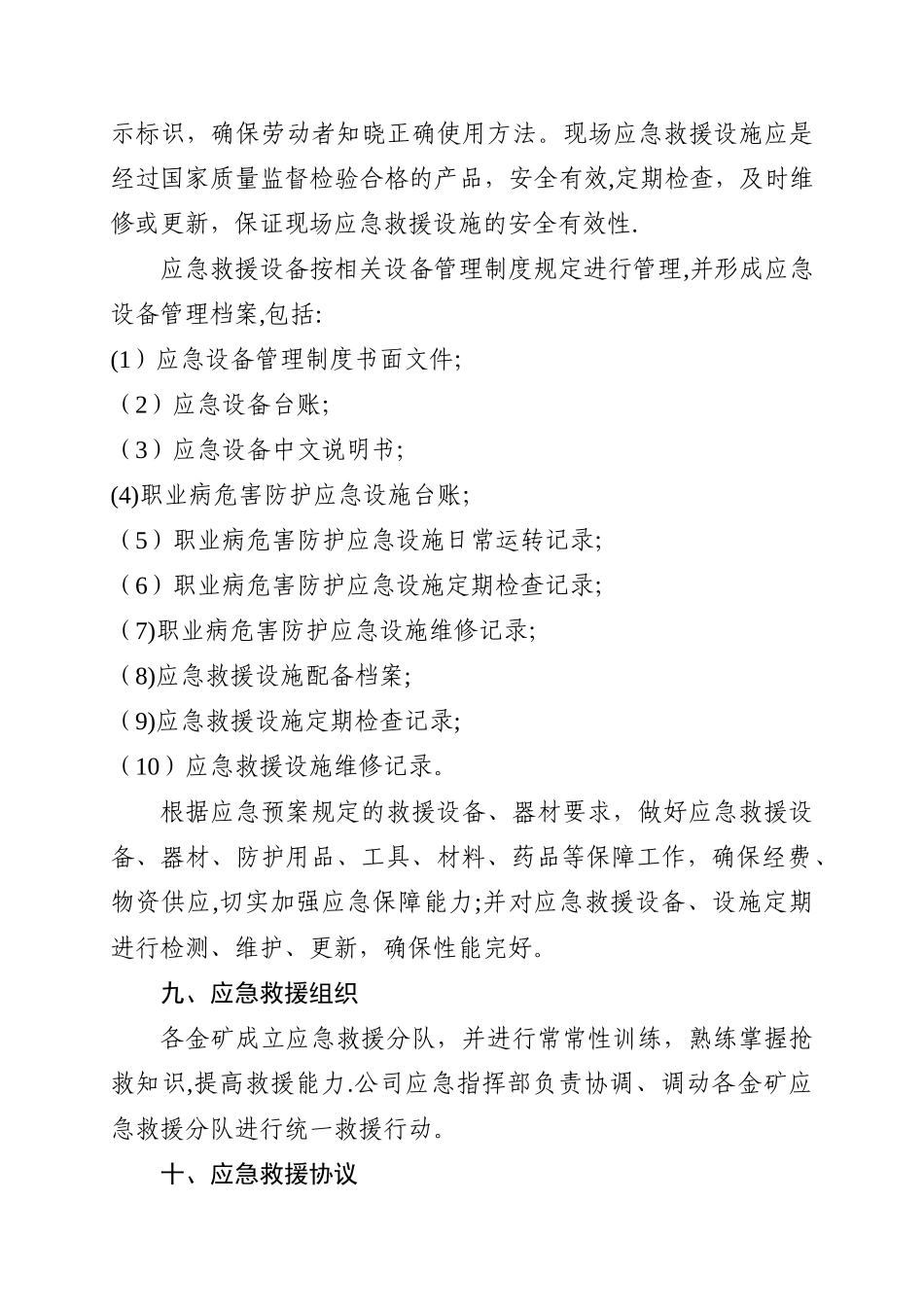 示标识，确保劳动者知晓正确使用方法。现场应急救援设施应是经过国家质量监督检验合格的产品，安全有效,定期检查，及时维修或更新，保证现场应急救援设施的安全有效性.

应急救援设备按相关设备管理制度规定进行管理,并形成应急设备管理档案,包括:

(1）应急设备管理制度书面文件;

（2）应急设备台账;

（3）应急设备中文说明书;

(4)职业病危害防护应急设施台账;

（5）职业病危害防护应急设施日常运转记录;

（6）职业病危害防护应急设施定期检查记录;

（7)职业病危害防护应急设施维修记录;

（8)应急救援设施配备档案;

（9)应急救援设施定期检查记录;

（10）应急救援设施维修记录。

根据应急预案规定的救援设备、器材要求，做好应急救援设备、器材、防护用品、工具、材料、药品等保障工作，确保经费、物资供应,切实加强应急保障能力;并对应急救援设备、设施定期进行检测、维护、更新，确保性能完好。

九、应急救援组织

各金矿成立应急救援分队，并进行常常性训练，熟练掌握抢救知识,提高救援能力.公司应急指挥部负责协调、调动各金矿应急救援分队进行统一救援行动。

十、应急救援协议